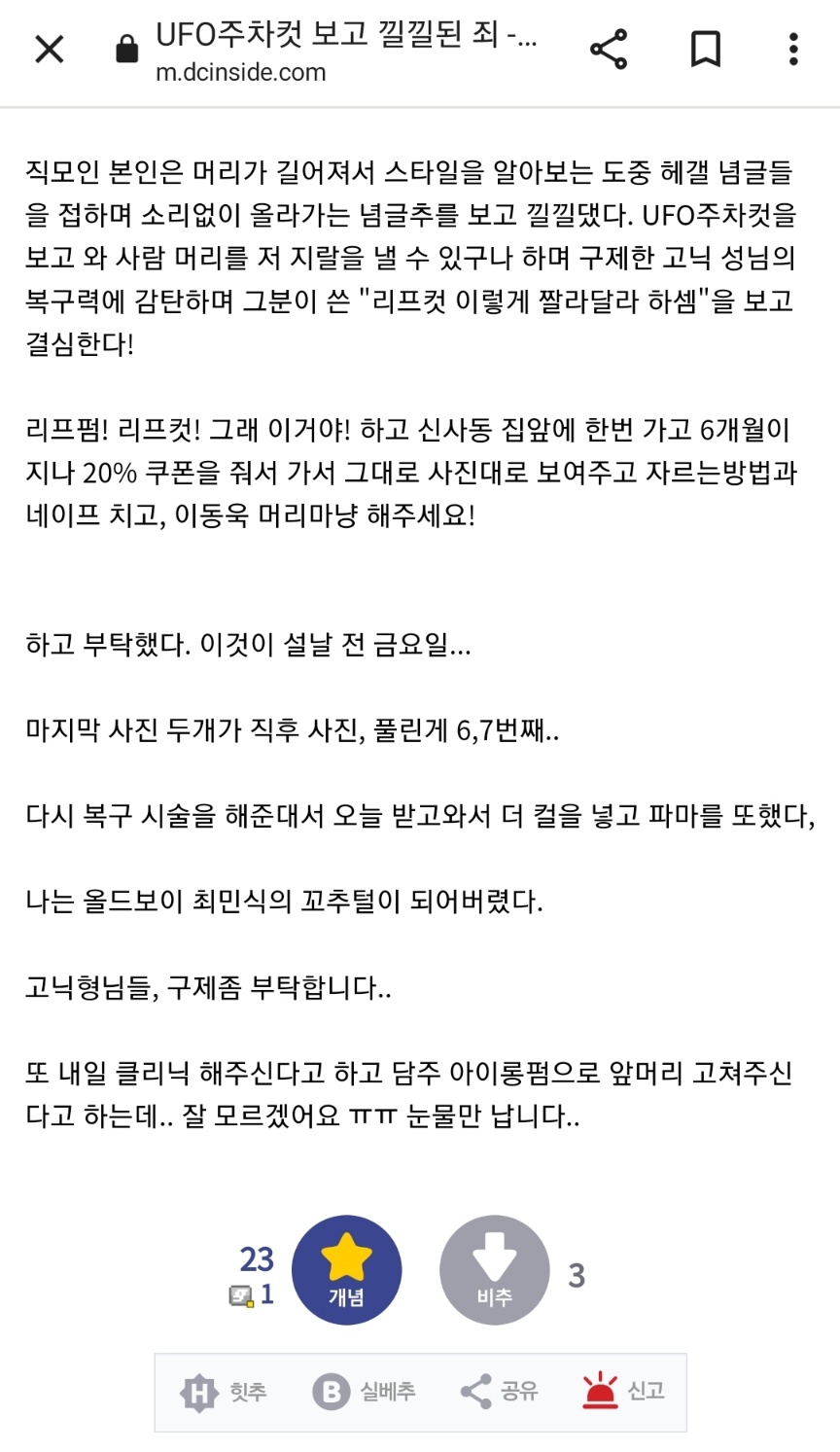 UFO주차컷 보고 낄낄된 죄 -...
m.dcinside.com

직모인 본인은 머리가 길어져서 스타일을 알아보는 도중 헤갤 념글들을 접하며 소리없이 올라가는 념글추를 보고 낄낄댔다. UFO주차컷을 보고 와 사람 머리를 저 지랄을 낼 수 있구나 하며 구제한 고닉 성님의 복구력에 감탄하며 그분이 쓴 "리프컷 이렇게 짤라달라 하셈"을 보고 결심한다!

리프펌! 리프컷! 그래 이거야! 하고 신사동 집앞에 한번 가고 6개월이 지나 20% 쿠폰을 줘서 가서 그대로 사진대로 보여주고 자르는방법과 네이프 치고, 이동욱 머리마냥 해주세요!

하고 부탁했다. 이것이 설날 전 금요일...

마지막 사진 두개가 직후 사진, 풀린게 6,7번째..

다시 복구 시술을 해준대서 오늘 받고와서 더 컬을 넣고 파마를 또했다,

나는 올드보이 최민식의 꼬추털이 되어버렸다.

고닉형님들, 구제좀 부탁합니다..

또 내일 클리닉 해주신다고 하고 담주 아이롱펌으로 앞머리 고쳐주신다고 하는데.. 잘 모르겠어요 ㅠㅠ 눈물만 납니다..

23
1
개념
비추
3

힛추
실베추
공유
신고